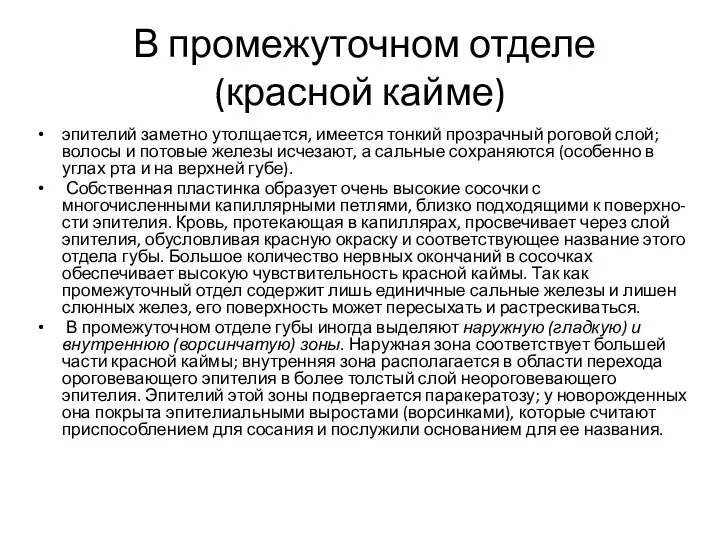 В промежуточном отделе (красной кайме)

• эпителий заметно утолщается, имеется тонкий прозрачный роговой слой; волосы и потовые железы исчезают, а сальные сохраняются (особенно в углах рта и на верхней губе).

• Собственная пластинка образует очень высокие сосочки с многочисленными капиллярными петлями, близко подходящими к поверхности эпителия. Кровь, протекающая в капиллярах, просвечивает через слой эпителия, обусловливая красную окраску и соответствующее название этого отдела губы. Большое количество нервных окончаний в сосочках обеспечивает высокую чувствительность красной каймы. Так как промежуточный отдел содержит лишь единичные сальные железы и лишен слюнных желез, его поверхность может пересыхать и растрескиваться.

• В промежуточном отделе губы иногда выделяют наружную (гладкую) и внутреннюю (ворсинчатую) зоны. Наружная зона соответствует большей части красной каймы; внутренняя зона располагается в области перехода ороговевающего эпителия в более толстый слой неороговевающего эпителия. Эпителий этой зоны подвергается паракератозу; у новорожденных она покрыта эпителиальными выростами (ворсинками), которые считают приспособлением для сосания и послужили основанием для ее названия.